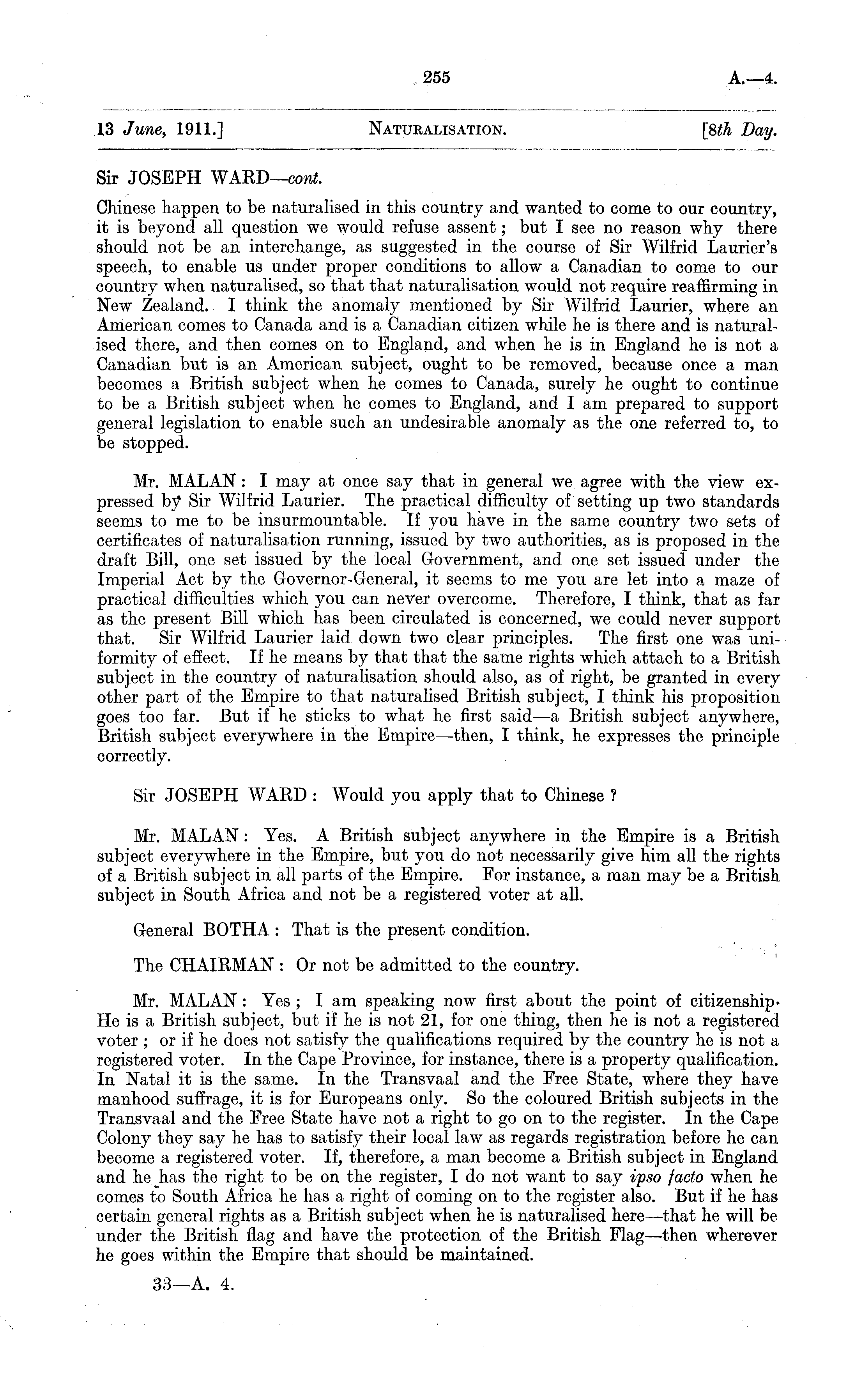 255 A.—4.

13 June, 1911.] NATURALISATION. [8th Day.

Sir JOSEPH WARD—cont.

Chinese happen to be naturalised in this country and wanted to come to our country, it is beyond all question we would refuse assent; but I see no reason why there should not be an interchange, as suggested in the course of Sir Wilfrid Laurier's speech, to enable us under proper conditions to allow a Canadian to come to our country when naturalised, so that that naturalisation would not require reaffirming in New Zealand. I think the anomaly mentioned by Sir Wilfrid Laurier, where an American comes to Canada and is a Canadian citizen while he is there and is naturalised there, and then comes on to England, and when he is in England he is not a Canadian but is an American subject, ought to be removed, because once a man becomes a British subject when he comes to Canada, surely he ought to continue to be a British subject when he comes to England, and I am prepared to support general legislation to enable such an undesirable anomaly as the one referred to, to be stopped.

Mr. MALAN: I may at once say that in general we agree with the view expressed by Sir Wilfrid Laurier. The practical difficulty of setting up two standards seems to me to be insurmountable. If you have in the same country two sets of certificates of naturalisation running, issued by two authorities, as is proposed in the draft Bill, one set issued by the local Government, and one set issued under the Imperial Act by the Governor-General, it seems to me you are let into a maze of practical difficulties which you can never overcome. Therefore, I think, that as far as the present Bill which has been circulated is concerned, we could never support that. Sir Wilfrid Laurier laid down two clear principles. The first one was uniformity of effect. If he means by that that the same rights which attach to a British subject in the country of naturalisation should also, as of right, be granted in every other part of the Empire to that naturalised British subject, I think his proposition goes too far. But if he sticks to what he first said—a British subject anywhere, British subject everywhere in the Empire—then, I think, he expresses the principle correctly.

Sir JOSEPH WARD: Would you apply that to Chinese?

Mr. MALAN: Yes. A British subject anywhere in the Empire is a British subject everywhere in the Empire, but you do not necessarily give him all the rights of a British subject in all parts of the Empire. For instance, a man may be a British subject in South Africa and not be a registered voter at all.

General BOTHA: That is the present condition.

The CHAIRMAN: Or not be admitted to the country.

Mr. MALAN: Yes; I am speaking now first about the point of citizenship. He is a British subject, but if he is not 21, for one thing, then he is not a registered voter; or if he does not satisfy the qualifications required by the country he is not a registered voter. In the Cape Province, for instance, there is a property qualification. In Natal it is the same. In the Transvaal and the Free State, where they have manhood suffrage, it is for Europeans only. So the coloured British subjects in the Transvaal and the Free State have not a right to go on to the register. In the Cape Colony they say he has to satisfy their local law as regards registration before he can become a registered voter. If, therefore, a man become a British subject in England and he has the right to be on the register, I do not want to say ipso facto when he comes to South Africa he has a right of coming on to the register also. But if he has certain general rights as a British subject when he is naturalised here—that he will be under the British flag and have the protection of the British Flag—then wherever he goes within the Empire that should be maintained.

33—A. 4.